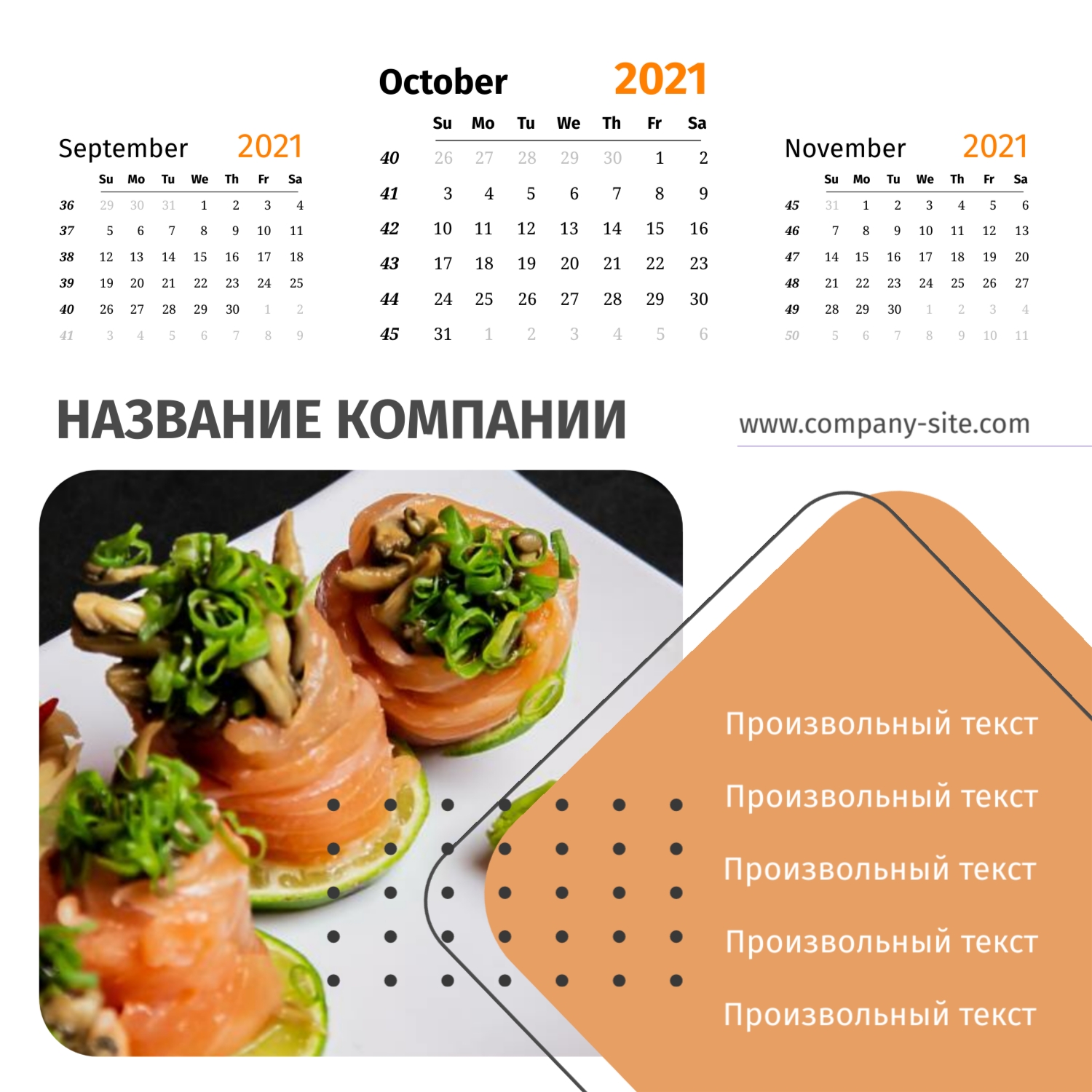 September 2021

| | Su | Mo | Tu | We | Th | Fr | Sa |
|---|---|---|---|---|---|---|---|
| 36 | 29 | 30 | 31 | 1 | 2 | 3 | 4 |
| 37 | 5 | 6 | 7 | 8 | 9 | 10 | 11 |
| 38 | 12 | 13 | 14 | 15 | 16 | 17 | 18 |
| 39 | 19 | 20 | 21 | 22 | 23 | 24 | 25 |
| 40 | 26 | 27 | 28 | 29 | 30 | 1 | 2 |
| 41 | 3 | 4 | 5 | 6 | 7 | 8 | 9 |

October 2021

| | Su | Mo | Tu | We | Th | Fr | Sa |
|---|---|---|---|---|---|---|---|
| 40 | 26 | 27 | 28 | 29 | 30 | 1 | 2 |
| 41 | 3 | 4 | 5 | 6 | 7 | 8 | 9 |
| 42 | 10 | 11 | 12 | 13 | 14 | 15 | 16 |
| 43 | 17 | 18 | 19 | 20 | 21 | 22 | 23 |
| 44 | 24 | 25 | 26 | 27 | 28 | 29 | 30 |
| 45 | 31 | 1 | 2 | 3 | 4 | 5 | 6 |

November 2021

| | Su | Mo | Tu | We | Th | Fr | Sa |
|---|---|---|---|---|---|---|---|
| 45 | 31 | 1 | 2 | 3 | 4 | 5 | 6 |
| 46 | 7 | 8 | 9 | 10 | 11 | 12 | 13 |
| 47 | 14 | 15 | 16 | 17 | 18 | 19 | 20 |
| 48 | 21 | 22 | 23 | 24 | 25 | 26 | 27 |
| 49 | 28 | 29 | 30 | 1 | 2 | 3 | 4 |
| 50 | 5 | 6 | 7 | 8 | 9 | 10 | 11 |

НАЗВАНИЕ КОМПАНИИ

www.company-site.com

Произвольный текст

Произвольный текст

Произвольный текст

Произвольный текст

Произвольный текст